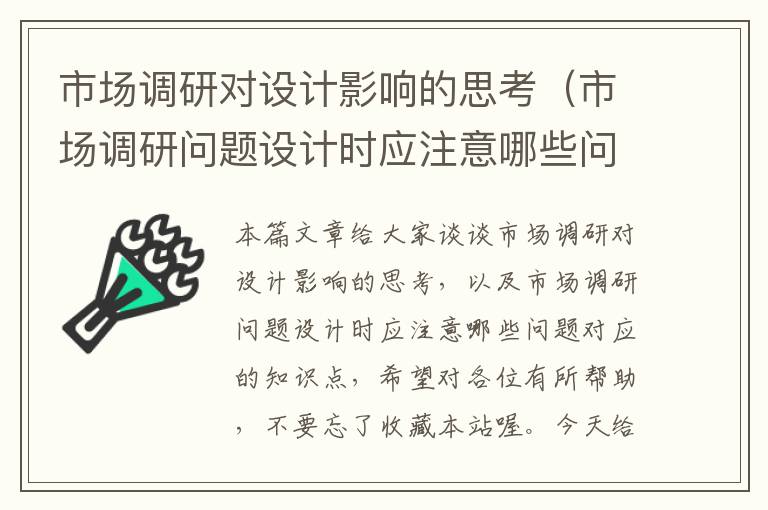 市场调研对设计影响的思考（市场调研问题设计时应注意哪些问

本篇文章给大家谈谈市场调研对设计影响的思考，以及市场调研问题设计时应注意哪些问题对应的知识点，希望对各位有所帮助，不要忘了收藏本站喔。今天给